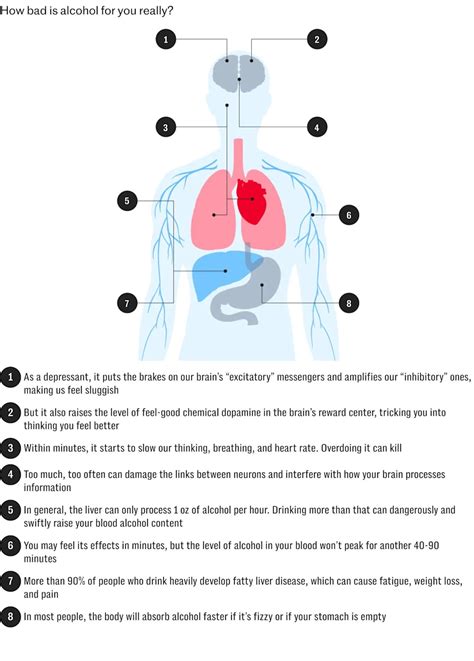 How bad is alcohol for you really?

1

2

3

4

5

6

7

8

1 As a depressant, it puts the brakes on our brain's "excitatory" messengers and amplifies our "inhibitory" ones, making us feel sluggish

2 But it also raises the level of feel-good chemical dopamine in the brain's reward center, tricking you into thinking you feel better

3 Within minutes, it starts to slow our thinking, breathing, and heart rate. Overdoing it can kill

4 Too much, too often can damage the links between neurons and interfere with how your brain processes information

5 In general, the liver can only process 1 oz of alcohol per hour. Drinking more than that can dangerously and swiftly raise your blood alcohol content

6 You may feel its effects in minutes, but the level of alcohol in your blood won't peak for another 40-90 minutes

7 More than 90% of people who drink heavily develop fatty liver disease, which can cause fatigue, weight loss, and pain

8 In most people, the body will absorb alcohol faster if it's fizzy or if your stomach is empty